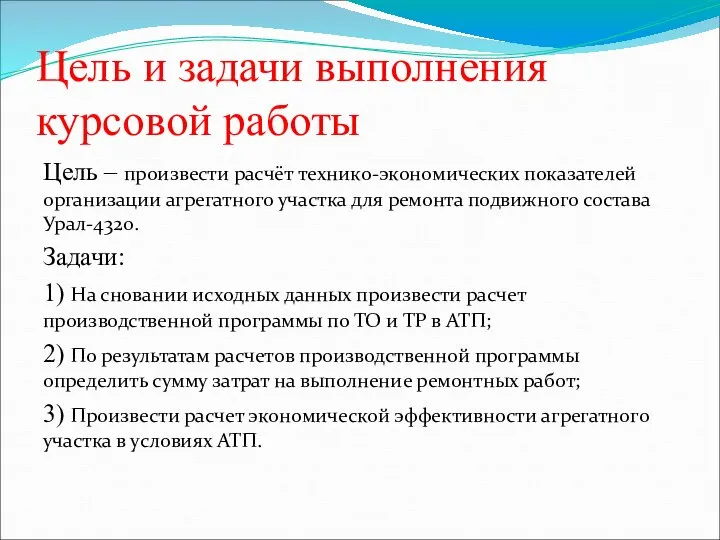 Цель и задачи выполнения курсовой работы

Цель – произвести расчёт технико-экономических показателей организации агрегатного участка для ремонта подвижного состава Урал-4320.

Задачи:

1) На сновании исходных данных произвести расчет производственной программы по ТО и ТР в АТП;

2) По результатам расчетов производственной программы определить сумму затрат на выполнение ремонтных работ;

3) Произвести расчет экономической эффективности агрегатного участка в условиях АТП.